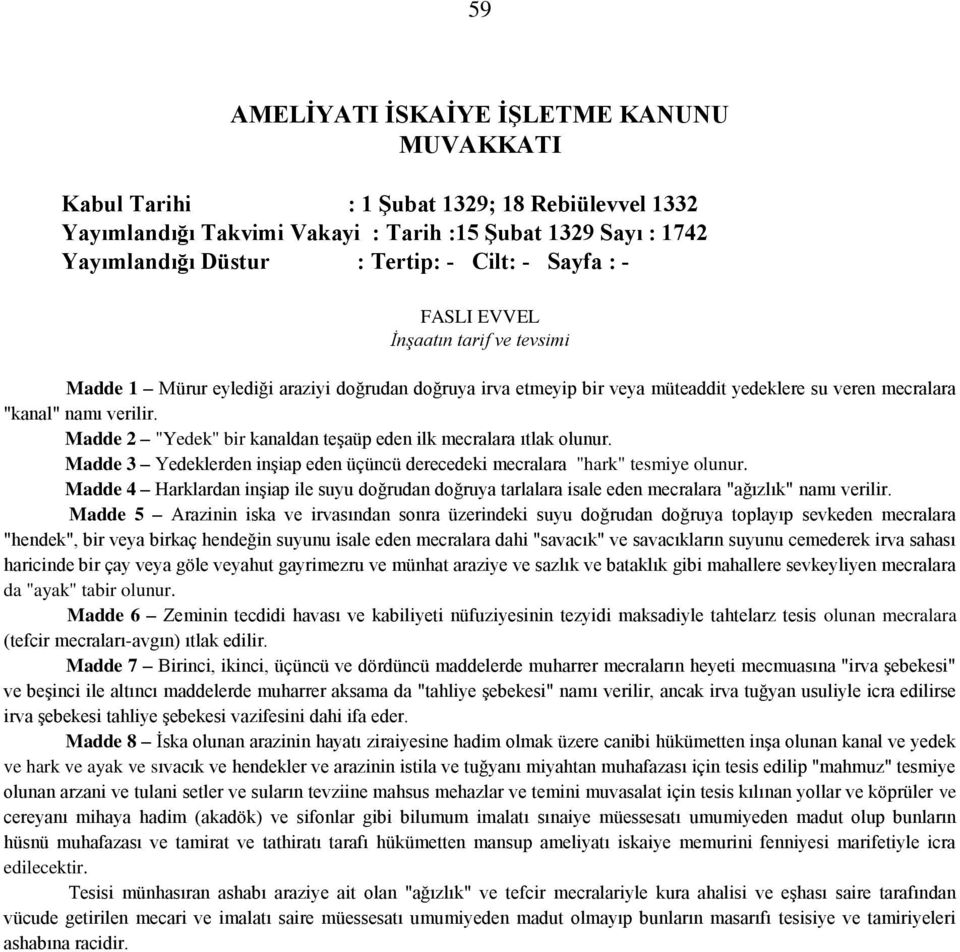 59

AMELİYATI İSKAİYE İŞLETME KANUNU MUVAKKATI

Kabul Tarihi : 1 Şubat 1329; 18 Rebiülevvel 1332
Yayımlandığı Takvimi Vakayi : Tarih :15 Şubat 1329 Sayı : 1742
Yayımlandığı Düstur : Tertip: - Cilt: - Sayfa : -

FASLI EVVEL
İnşaatın tarif ve tevsimi

Madde 1 – Mürur eylediği araziyi doğrudan doğruya irva etmeyip bir veya müteaddit yedeklere su veren mecralara "kanal" namı verilir.

Madde 2 – "Yedek" bir kanaldan teşaüp eden ilk mecralara ıtlak olunur.

Madde 3 – Yedeklerden inşiap eden üçüncü derecedeki mecralara "hark" tesmiye olunur.

Madde 4 – Harklardan inşiap ile suyu doğrudan doğruya tarlalara isale eden mecralara "ağızlık" namı verilir.

Madde 5 – Arazinin iska ve irvasından sonra üzerindeki suyu doğrudan doğruya toplayıp sevkeden mecralara "hendek", bir veya birkaç hendeğin suyunu isale eden mecralara dahi "savacık" ve savacıkların suyunu cemederek irva sahası haricinde bir çay veya göle veyahut gayrimezru ve münhat araziye ve sazlık ve bataklık gibi mahallere sevkeyliyen mecralara da "ayak" tabir olunur.

Madde 6 – Zeminin tecdidi havası ve kabiliyeti nüfuziyesinin tezyidi maksadiyle tahtelarz tesis olunan mecralara (tefcir mecraları-avgın) ıtlak edilir.

Madde 7 – Birinci, ikinci, üçüncü ve dördüncü maddelerde muharrer mecraların heyeti mecmuasına "irva şebekesi" ve beşinci ile altıncı maddelerde muharrer aksama da "tahliye şebekesi" namı verilir, ancak irva tuğyan usuliyle icra edilirse irva şebekesi tahliye şebekesi vazifesini dahi ifa eder.

Madde 8 – İska olunan arazinin hayatı ziraiyesine hadim olmak üzere canibi hükümetten inşa olunan kanal ve yedek ve hark ve ayak ve sıvacık ve hendekler ve arazinin istila ve tuğyanı miyahtan muhafazası için tesis edilip "mahmuz" tesmiye olunan arzani ve tulani setler ve suların tevziine mahsus mehazlar ve temini muvasalat için tesis kılınan yollar ve köprüler ve cereyanı mihaya hadim (akadök) ve sifonlar gibi bilumum imalatı sınaiye müessesatı umumiyeden madut olup bunların hüsnü muhafazası ve tamirat ve tathiratı tarafı hükümetten mansup ameliyatı iskaiye memurini fenniyesi marifetiyle icra edilecektir.

Tesisi münhasıran ashabı araziye ait olan "ağızlık" ve tefcir mecralariyle kura ahalisi ve eşhası saire tarafından vücude getirilen mecari ve imalatı saire müessesatı umumiyeden madut olmayıp bunların masarıfı tesisiye ve tamiriyeleri ashabına racidir.